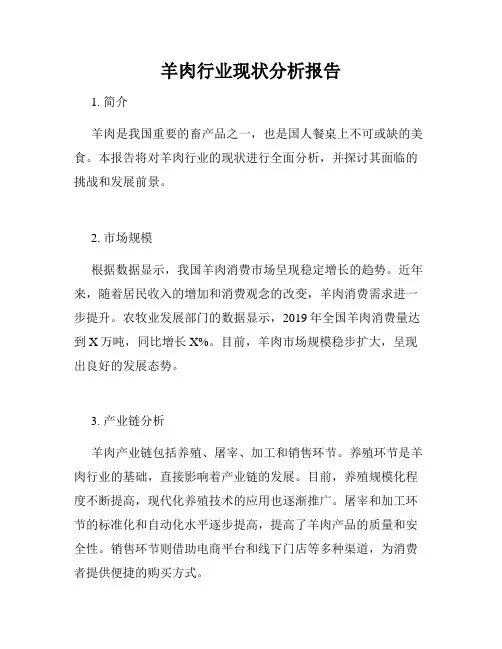 羊肉行业现状分析报告

1. 简介

羊肉是我国重要的畜产品之一，也是国人餐桌上不可或缺的美食。本报告将对羊肉行业的现状进行全面分析，并探讨其面临的挑战和发展前景。

2. 市场规模

根据数据显示，我国羊肉消费市场呈现稳定增长的趋势。近年来，随着居民收入的增加和消费观念的改变，羊肉消费需求进一步提升。农牧业发展部门的数据显示，2019 年全国羊肉消费量达到 X 万吨，同比增长 X%。目前，羊肉市场规模稳步扩大，呈现出良好的发展态势。

3. 产业链分析

羊肉产业链包括养殖、屠宰、加工和销售环节。养殖环节是羊肉行业的基础，直接影响着产业链的发展。目前，养殖规模化程度不断提高，现代化养殖技术的应用也逐渐推广。屠宰和加工环节的标准化和自动化水平逐步提高，提高了羊肉产品的质量和安全性。销售环节则借助电商平台和线下门店等多种渠道，为消费者提供便捷的购买方式。